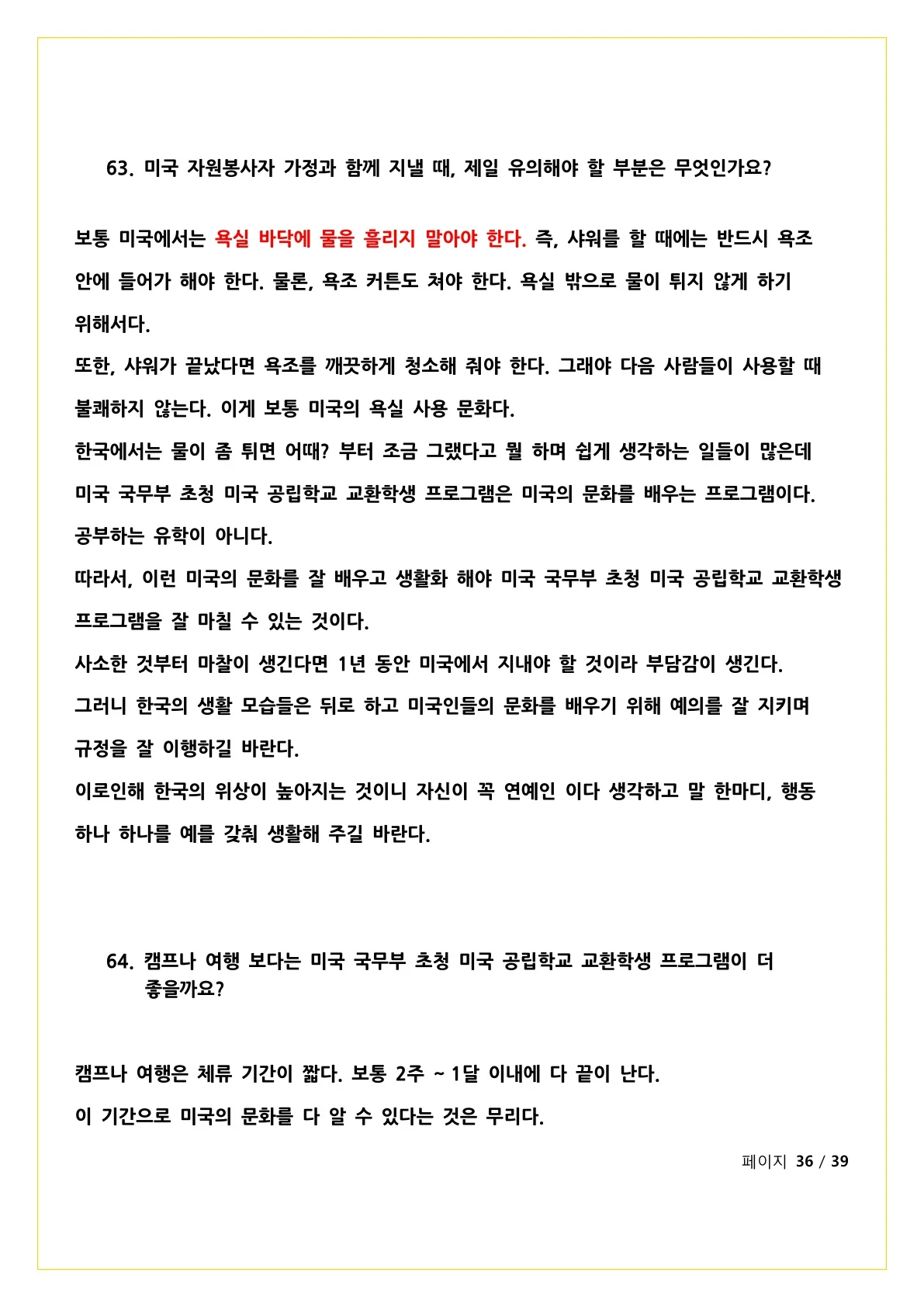 63. 미국 자원봉사자 가정과 함께 지낼 때, 제일 유의해야 할 부분은 무엇인가요?

보통 미국에서는 욕실 바닥에 물을 흘리지 말아야 한다. 즉, 샤워를 할 때에는 반드시 욕조 안에 들어가 해야 한다. 물론, 욕조 커튼도 쳐야 한다. 욕실 밖으로 물이 튀지 않게 하기 위해서다.
또한, 샤워가 끝났다면 욕조를 깨끗하게 청소해 줘야 한다. 그래야 다음 사람들이 사용할 때 불쾌하지 않는다. 이게 보통 미국의 욕실 사용 문화다.
한국에서는 물이 좀 튀면 어때? 부터 조금 그랬다고 뭘 하며 쉽게 생각하는 일들이 많은데 미국 국무부 초청 미국 공립학교 교환학생 프로그램은 미국의 문화를 배우는 프로그램이다. 공부하는 유학이 아니다.
따라서, 이런 미국의 문화를 잘 배우고 생활화 해야 미국 국무부 초청 미국 공립학교 교환학생 프로그램을 잘 마칠 수 있는 것이다.
사소한 것부터 마찰이 생긴다면 1년 동안 미국에서 지내야 할 것이라 부담감이 생긴다.
그러니 한국의 생활 모습들은 뒤로 하고 미국인들의 문화를 배우기 위해 예의를 잘 지키며 규정을 잘 이행하길 바란다.
이로인해 한국의 위상이 높아지는 것이니 자신이 꼭 연예인 이다 생각하고 말 한마디, 행동 하나 하나를 예를 갖춰 생활해 주길 바란다.

64. 캠프나 여행 보다는 미국 국무부 초청 미국 공립학교 교환학생 프로그램이 더 좋을까요?

캠프나 여행은 체류 기간이 짧다. 보통 2주 ~ 1달 이내에 다 끝이 난다.
이 기간으로 미국의 문화를 다 알 수 있다는 것은 무리다.

페이지 36 / 39